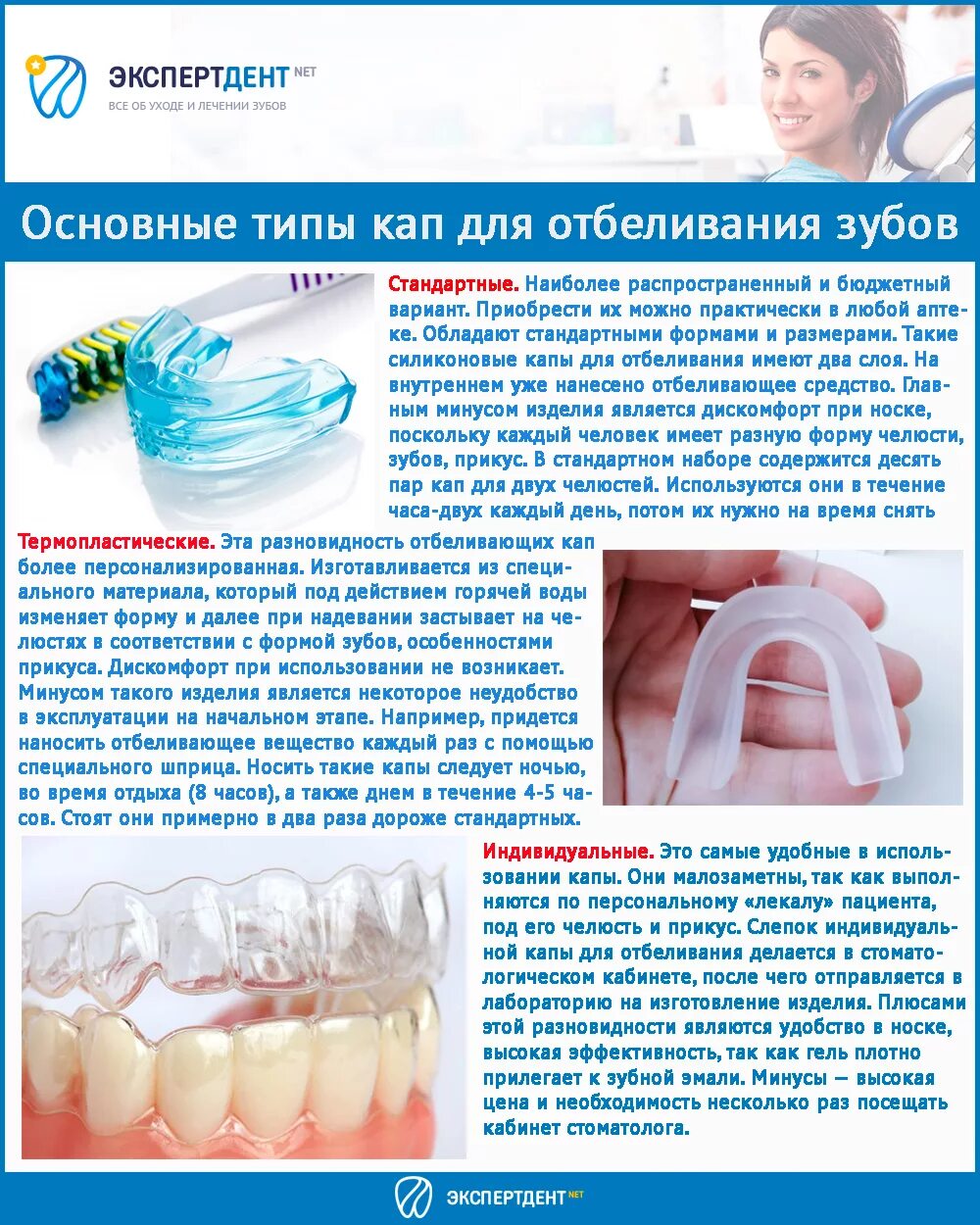 ЭКСПЕРТДЕНТ NET
ВСЕ ОБ УХОДЕ И ЛЕЧЕНИИ ЗУБОВ

Основные типы кап для отбеливания зубов

Стандартные. Наиболее распространенный и бюджетный вариант. Приобрести их можно практически в любой аптеке. Обладают стандартными формами и размерами. Такие силиконовые капы для отбеливания имеют два слоя. На внутреннем уже нанесено отбеливающее средство. Главным минусом изделия является дискомфорт при носке, поскольку каждый человек имеет разную форму челюсти, зубов, прикус. В стандартном наборе содержится десять пар кап для двух челюстей. Используются они в течение часа-двух каждый день, потом их нужно на время снять

Термопластические. Эта разновидность отбеливающих кап более персонализированная. Изготавливается из специального материала, который под действием горячей воды изменяет форму и далее при надевании застывает на челюстях в соответствии с формой зубов, особенностями прикуса. Дискомфорт при использовании не возникает. Минусом такого изделия является некоторое неудобство в эксплуатации на начальном этапе. Например, придется наносить отбеливающее вещество каждый раз с помощью специального шприца. Носить такие капы следует ночью, во время отдыха (8 часов), а также днем в течение 4-5 часов. Стоят они примерно в два раза дороже стандартных.

Индивидуальные. Это самые удобные в использовании капы. Они малозаметны, так как выполняются по персональному «лекалу» пациента, под его челюсть и прикус. Слепок индивидуальной капы для отбеливания делается в стоматологическом кабинете, после чего отправляется в лабораторию на изготовление изделия. Плюсами этой разновидности являются удобство в носке, высокая эффективность, так как гель плотно прилегает к зубной эмали. Минусы — высокая цена и необходимость несколько раз посещать кабинет стоматолога.

ЭКСПЕРТДЕНТ NET